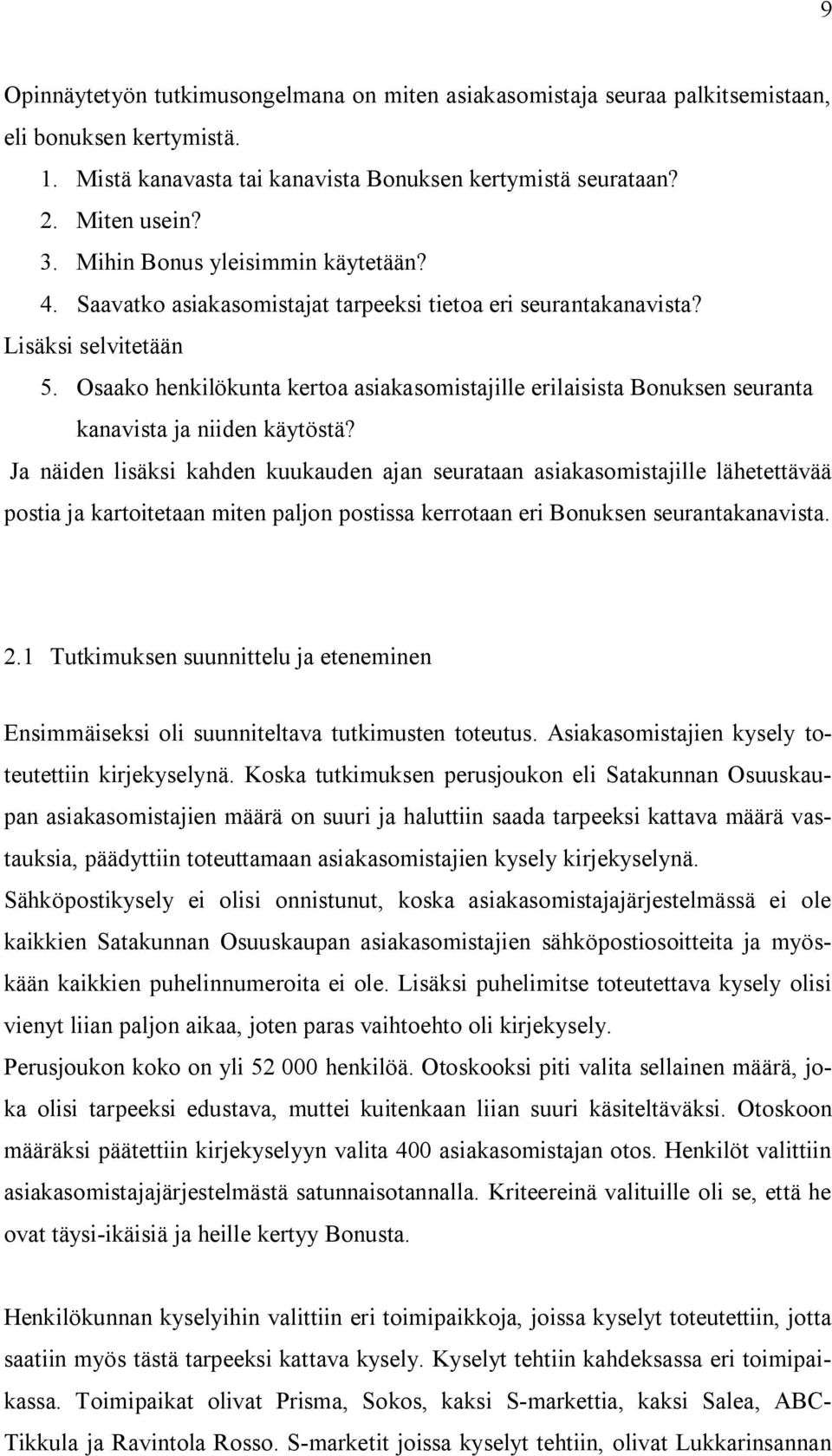 9

Opinnäytetyön tutkimusongelmana on miten asiakasomistaja seuraa palkitsemistaan, eli bonuksen kertymistä.

1. Mistä kanavasta tai kanavista Bonuksen kertymistä seurataan?
2. Miten usein?
3. Mihin Bonus yleisimmin käytetään?
4. Saavatko asiakasomistajat tarpeeksi tietoa eri seurantakanavista?

Lisäksi selvitetään

5. Osaako henkilökunta kertoa asiakasomistajille erilaisista Bonuksen seuranta kanavista ja niiden käytöstä?

Ja näiden lisäksi kahden kuukauden ajan seurataan asiakasomistajille lähetettävää postia ja kartoitetaan miten paljon postissa kerrotaan eri Bonuksen seurantakanavista.

2.1 Tutkimuksen suunnittelu ja eteneminen

Ensimmäiseksi oli suunniteltava tutkimusten toteutus. Asiakasomistajien kysely toteutettiin kirjekyselynä. Koska tutkimuksen perusjoukon eli Satakunnan Osuuskaupan asiakasomistajien määrä on suuri ja haluttiin saada tarpeeksi kattava määrä vastauksia, päädyttiin toteuttamaan asiakasomistajien kysely kirjekyselynä. Sähköpostikysely ei olisi onnistunut, koska asiakasomistajajärjestelmässä ei ole kaikkien Satakunnan Osuuskaupan asiakasomistajien sähköpostiosoitteita ja myöskään kaikkien puhelinnumeroita ei ole. Lisäksi puhelimitse toteutettava kysely olisi vienyt liian paljon aikaa, joten paras vaihtoehto oli kirjekysely.

Perusjoukon koko on yli 52 000 henkilöä. Otoskooksi piti valita sellainen määrä, joka olisi tarpeeksi edustava, muttei kuitenkaan liian suuri käsiteltäväksi. Otoskoon määräksi päätettiin kirjekyselyyn valita 400 asiakasomistajan otos. Henkilöt valittiin asiakasomistajajärjestelmästä satunnaisotannalla. Kriteereinä valituille oli se, että he ovat täysi-ikäisiä ja heille kertyy Bonusta.

Henkilökunnan kyselyihin valittiin eri toimipaikkoja, joissa kyselyt toteutettiin, jotta saatiin myös tästä tarpeeksi kattava kysely. Kyselyt tehtiin kahdeksassa eri toimipaikassa. Toimipaikat olivat Prisma, Sokos, kaksi S-markettia, kaksi Salea, ABC-Tikkula ja Ravintola Rosso. S-marketit joissa kyselyt tehtiin, olivat Lukkarinsannan